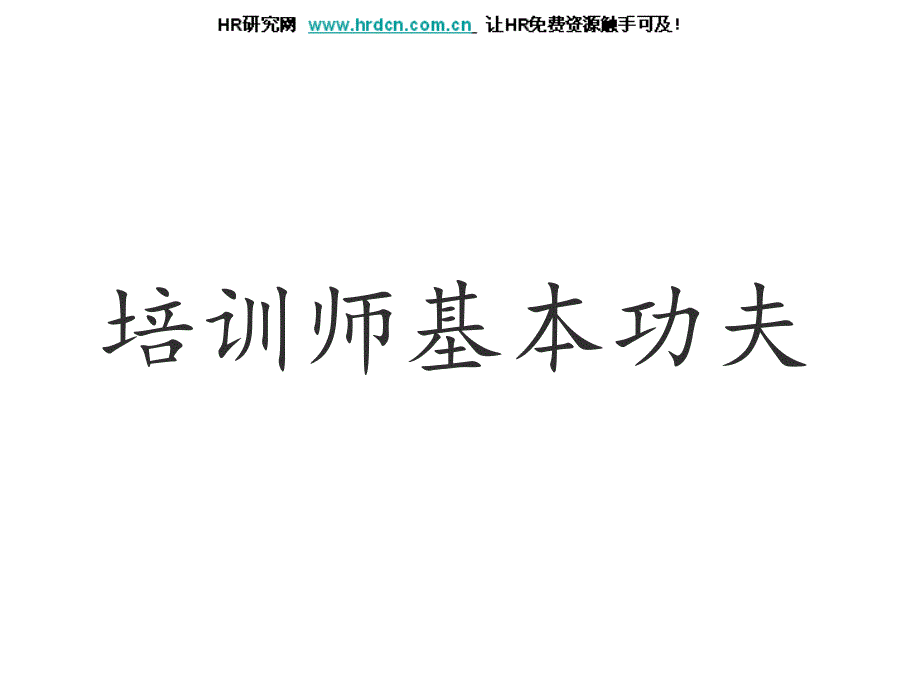 HR研究网 www.hrdcn.com.cn 让HR免费资源触手可及！

培训师基本功夫